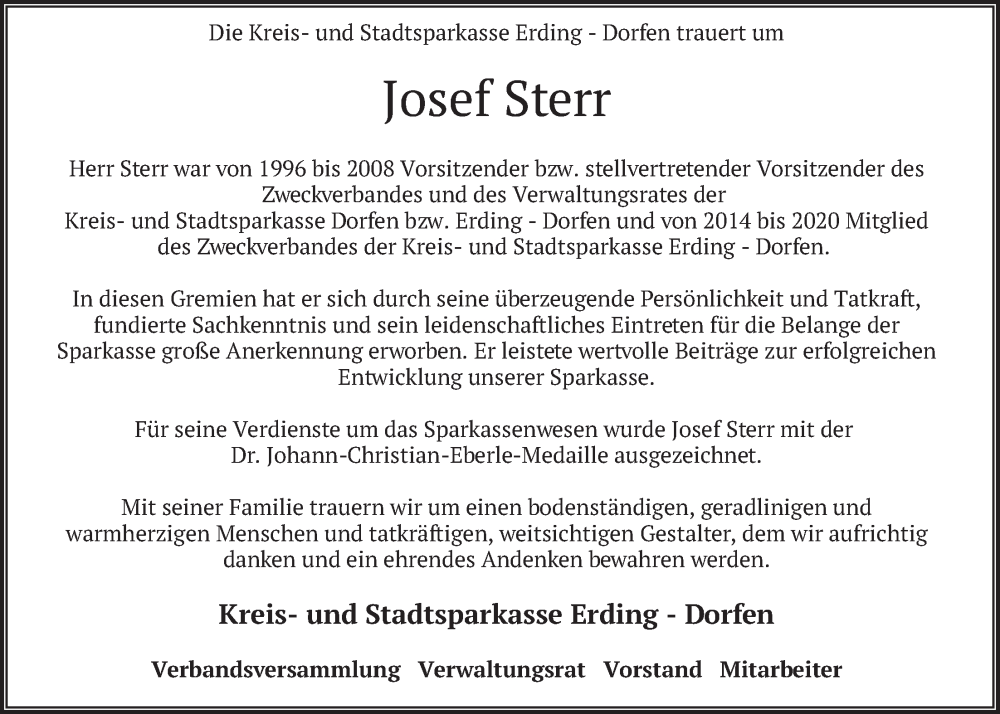 Die Kreis- und Stadtsparkasse Erding - Dorfen trauert um

Josef Sterr

Herr Sterr war von 1996 bis 2008 Vorsitzender bzw. stellvertretender Vorsitzender des Zweckverbandes und des Verwaltungsrates der Kreis- und Stadtsparkasse Dorfen bzw. Erding - Dorfen und von 2014 bis 2020 Mitglied des Zweckverbandes der Kreis- und Stadtsparkasse Erding - Dorfen.

In diesen Gremien hat er sich durch seine überzeugende Persönlichkeit und Tatkraft, fundierte Sachkenntnis und sein leidenschaftliches Eintreten für die Belange der Sparkasse große Anerkennung erworben. Er leistete wertvolle Beiträge zur erfolgreichen Entwicklung unserer Sparkasse.

Für seine Verdienste um das Sparkassenwesen wurde Josef Sterr mit der Dr. Johann-Christian-Eberle-Medaille ausgezeichnet.

Mit seiner Familie trauern wir um einen bodenständigen, geradlinigen und warmherzigen Menschen und tatkräftigen, weitsichtigen Gestalter, dem wir aufrichtig danken und ein ehrendes Andenken bewahren werden.

Kreis- und Stadtsparkasse Erding - Dorfen

Verbandsversammlung Verwaltungsrat Vorstand Mitarbeiter